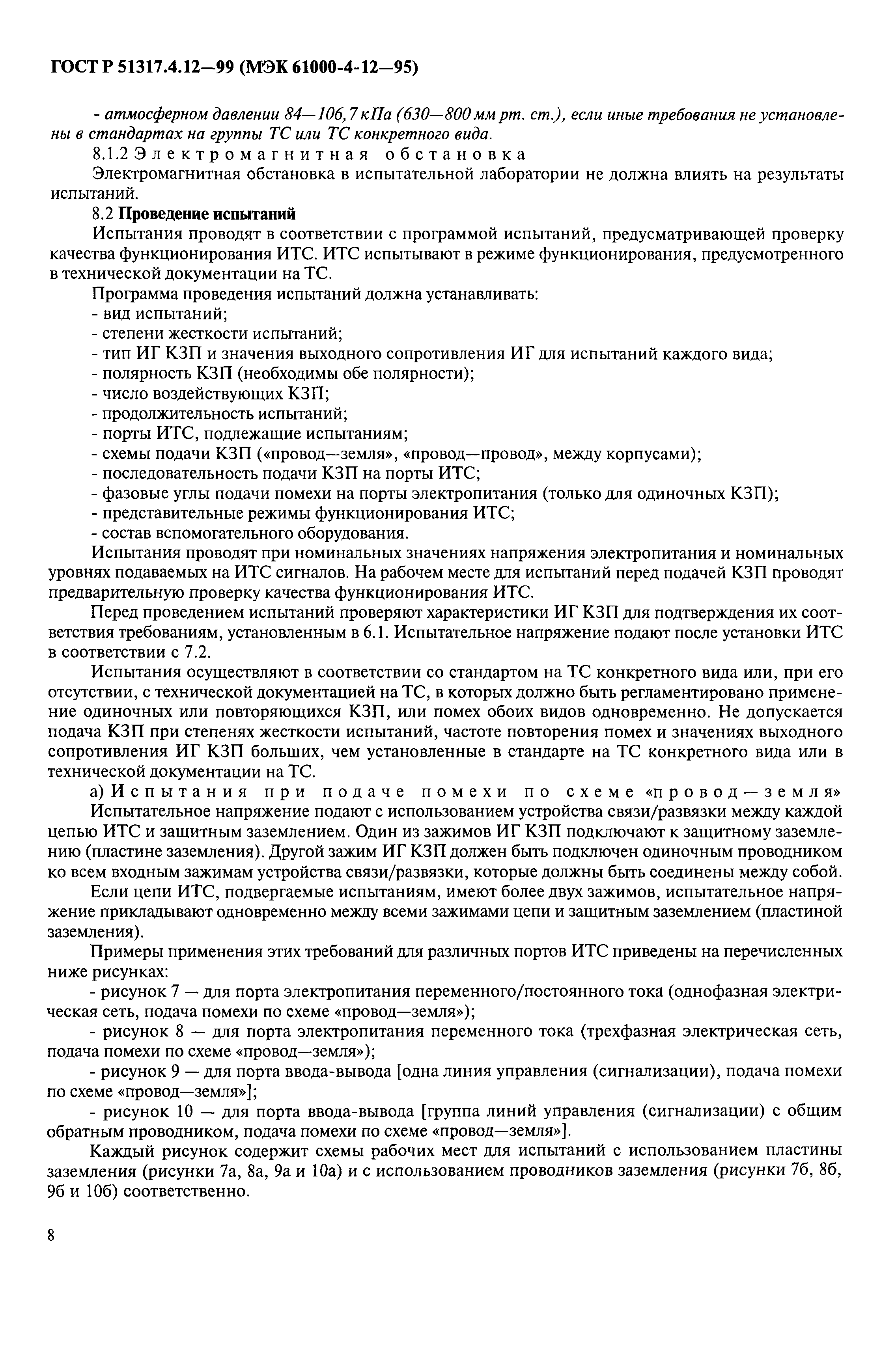 ГОСТ Р 51317.4.12—99 (МЭК 61000-4-12—95)

- атмосферном давлении 84—106,7 кПа (630—800 мм рт. ст.), если иные требования не установлены в стандартах на группы ТС или ТС конкретного вида.

8.1.2 Электромагнитная обстановка

Электромагнитная обстановка в испытательной лаборатории не должна влиять на результаты испытаний.

8.2 Проведение испытаний

Испытания проводят в соответствии с программой испытаний, предусматривающей проверку качества функционирования ИТС. ИТС испытывают в режиме функционирования, предусмотренного в технической документации на ТС.

Программа проведения испытаний должна устанавливать:
- вид испытаний;
- степени жесткости испытаний;
- тип ИГ КЗП и значения выходного сопротивления ИГ для испытаний каждого вида;
- полярность КЗП (необходимы обе полярности);
- число воздействующих КЗП;
- продолжительность испытаний;
- порты ИТС, подлежащие испытаниям;
- схемы подачи КЗП («провод—земля», «провод—провод», между корпусами);
- последовательность подачи КЗП на порты ИТС;
- фазовые углы подачи помехи на порты электропитания (только для одиночных КЗП);
- представительные режимы функционирования ИТС;
- состав вспомогательного оборудования.

Испытания проводят при номинальных значениях напряжения электропитания и номинальных уровнях подаваемых на ИТС сигналов. На рабочем месте для испытаний перед подачей КЗП проводят предварительную проверку качества функционирования ИТС.

Перед проведением испытаний проверяют характеристики ИГ КЗП для подтверждения их соответствия требованиям, установленным в 6.1. Испытательное напряжение подают после установки ИТС в соответствии с 7.2.

Испытания осуществляют в соответствии со стандартом на ТС конкретного вида или, при его отсутствии, с технической документацией на ТС, в которых должно быть регламентировано применение одиночных или повторяющихся КЗП, или помех обоих видов одновременно. Не допускается подача КЗП при степенях жесткости испытаний, частоте повторения помех и значениях выходного сопротивления ИГ КЗП больших, чем установленные в стандарте на ТС конкретного вида или в технической документации на ТС.

а) Испытания при подаче помехи по схеме «провод—земля»

Испытательное напряжение подают с использованием устройства связи/развязки между каждой цепью ИТС и защитным заземлением. Один из зажимов ИГ КЗП подключают к защитному заземлению (пластине заземления). Другой зажим ИГ КЗП должен быть подключен одиночным проводником ко всем входным зажимам устройства связи/развязки, которые должны быть соединены между собой.

Если цепи ИТС, подвергаемые испытаниям, имеют более двух зажимов, испытательное напряжение прикладывают одновременно между всеми зажимами цепи и защитным заземлением (пластиной заземления).

Примеры применения этих требований для различных портов ИТС приведены на перечисленных ниже рисунках:

- рисунок 7 — для порта электропитания переменного/постоянного тока (однофазная электрическая сеть, подача помехи по схеме «провод—земля»);

- рисунок 8 — для порта электропитания переменного тока (трехфазная электрическая сеть, подача помехи по схеме «провод—земля»);

- рисунок 9 — для порта ввода-вывода [одна линия управления (сигнализации), подача помехи по схеме «провод—земля»];

- рисунок 10 — для порта ввода-вывода [группа линий управления (сигнализации) с общим обратным проводником, подача помехи по схеме «провод—земля»].

Каждый рисунок содержит схемы рабочих мест для испытаний с использованием пластины заземления (рисунки 7а, 8а, 9а и 10а) и с использованием проводников заземления (рисунки 7б, 8б, 9б и 10б) соответственно.

8